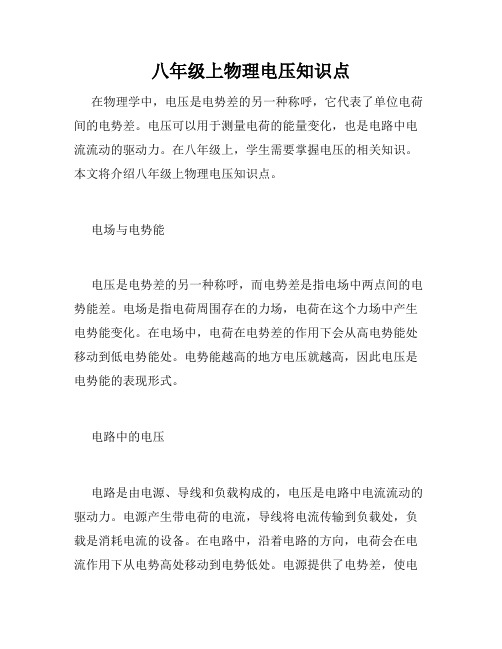 八年级上物理电压知识点

在物理学中，电压是电势差的另一种称呼，它代表了单位电荷间的电势差。电压可以用于测量电荷的能量变化，也是电路中电流流动的驱动力。在八年级上，学生需要掌握电压的相关知识。本文将介绍八年级上物理电压知识点。

电场与电势能

电压是电势差的另一种称呼，而电势差是指电场中两点间的电势能差。电场是指电荷周围存在的力场，电荷在这个力场中产生电势能变化。在电场中，电荷在电势差的作用下会从高电势能处移动到低电势能处。电势能越高的地方电压就越高，因此电压是电势能的表现形式。

电路中的电压

电路是由电源、导线和负载构成的，电压是电路中电流流动的驱动力。电源产生带电荷的电流，导线将电流传输到负载处，负载是消耗电流的设备。在电路中，沿着电路的方向，电荷会在电流作用下从电势高处移动到电势低处。电源提供了电势差，使电